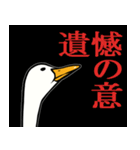 遺憾の意